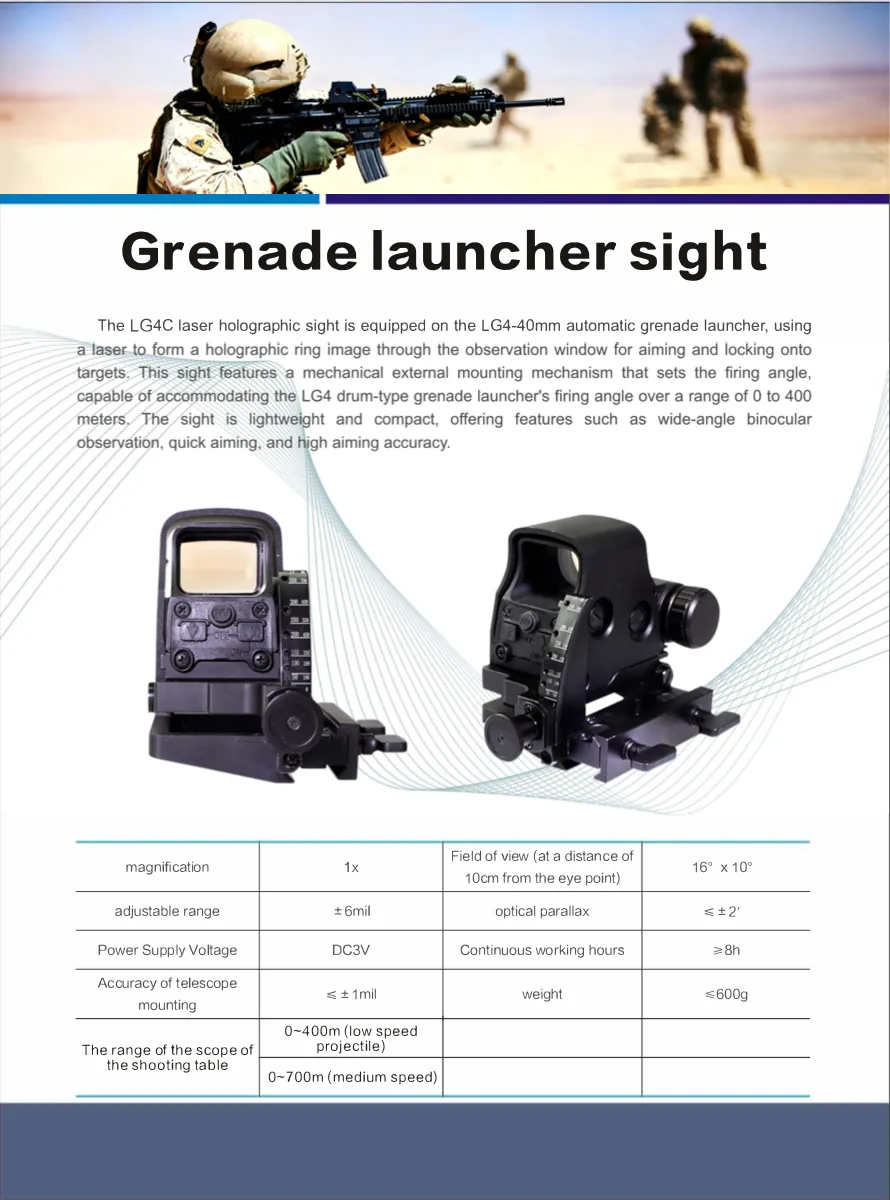 Grenade launcher sight

The LG4C laser holographic sight is equipped on the LG4-40mm automatic grenade launcher, using a laser to form a holographic ring image through the observation window for aiming and locking onto targets. This sight features a mechanical external mounting mechanism that sets the firing angle, capable of accommodating the LG4 drum-type grenade launcher's firing angle over a range of 0 to 400 meters. The sight is lightweight and compact, offering features such as wide-angle binocular observation, quick aiming, and high aiming accuracy.

| magnification | 1x | Field of view (at a distance of 10cm from the eye point) | 16° x 10° |
|---|---|---|---|
| adjustable range | ±6mil | optical parallax | ≤±2′ |
| Power Supply Voltage | DC3V | Continuous working hours | ≥8h |
| Accuracy of telescope mounting | ≤±1mil | weight | ≤600g |
| The range of the scope of the shooting table | 0~400m (low speed projectile) | | |
| | 0~700m (medium speed) | | |